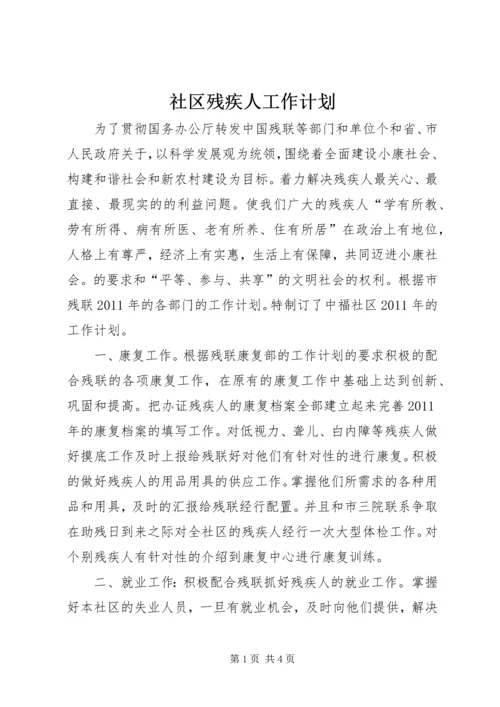 社区残疾人工作计划

为了贯彻国务办公厅转发中国残联等部门和单位个和省、市人民政府关于，以科学发展观为统领，围绕着全面建设小康社会、构建和谐社会和新农村建设为目标。着力解决残疾人最关心、最直接、最现实的的利益问题。使我们广大的残疾人“学有所教、劳有所得、病有所医、老有所养、住有所居”在政治上有地位，人格上有尊严，经济上有实惠，生活上有保障，共同迈进小康社会。的要求和“平等、参与、共享”的文明社会的权利。根据市残联2011年的各部门的工作计划。特制订了中福社区2011年的工作计划。

一、康复工作。根据残联康复部的工作计划的要求积极的配合残联的各项康复工作，在原有的康复工作中基础上达到创新、巩固和提高。把办证残疾人的康复档案全部建立起来完善2011年的康复档案的填写工作。对低视力、聋儿、白内障等残疾人做好摸底工作及时上报给残联好对他们有针对性的进行康复。积极的做好残疾人的用品用具的供应工作。掌握他们所需求的各种用品和用具，及时的汇报给残联经行配置。并且和市三院联系争取在助残日到来之际对全社区的残疾人经行一次大型体检工作。对个别残疾人有针对性的介绍到康复中心进行康复训练。

二、就业工作：积极配合残联抓好残疾人的就业工作。掌握好本社区的失业人员，一旦有就业机会，及时向他们提供，解决

第1页 共4页